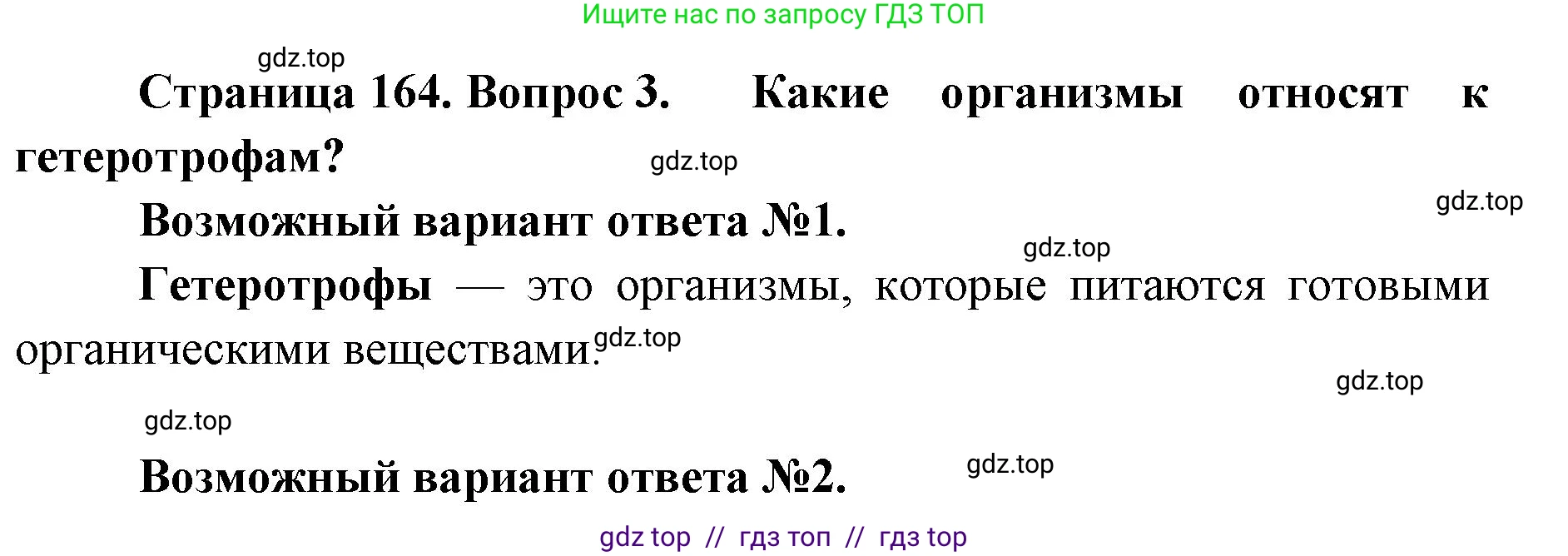 Ищите нас по запросу ГДЗ ТОП

gdz.top

Страница 164. Вопрос 3. Какие организмы относят к гетеротрофам?

gdz.top

gdz.top

Возможный вариант ответа №1.

gdz.top

Гетеротрофы — это организмы, которые питаются готовыми органическими веществами.

gdz.top

gdz.top

gdz.top

Возможный вариант ответа №2.

gdz.top

gdz top // гдз топ // гдз top